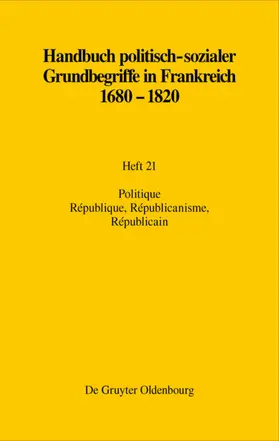 Handbuch politisch-sozialer Grundbegriffe in Frankreich 1680 – 1820

Heft 21

Politique
République, Républicanisme, Républicain

De Gruyter Oldenbourg